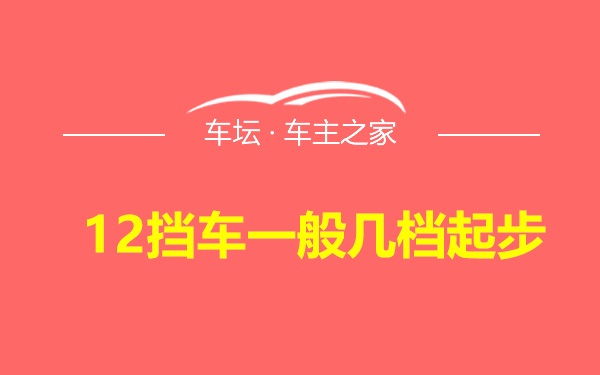 车坛 · 车主之家

12挡车一般几档起步